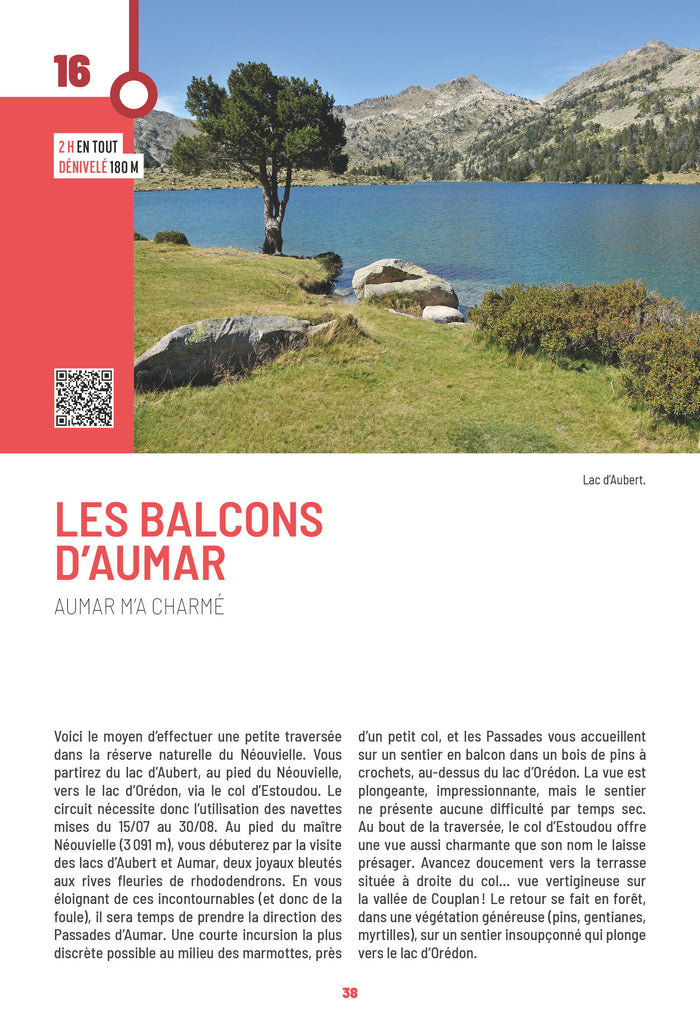 16

2 H EN TOUT
DÉNIVELÉ 180 M

Lac d'Aubert.

LES BALCONS D'AUMAR

AUMAR M'A CHARMÉ

Voici le moyen d'effectuer une petite traversée dans la réserve naturelle du Néouvielle. Vous partirez du lac d'Aubert, au pied du Néouvielle, vers le lac d'Orédon, via le col d'Estoudou. Le circuit nécessite donc l'utilisation des navettes mises du 15/07 au 30/08. Au pied du maître Néouvielle (3 091 m), vous débuterez par la visite des lacs d'Aubert et Aumar, deux joyaux bleutés aux rives fleuries de rhododendrons. En vous éloignant de ces incontournables (et donc de la foule), il sera temps de prendre la direction des Passades d'Aumar. Une courte incursion la plus discrète possible au milieu des marmottes, près d'un petit col, et les Passades vous accueillent sur un sentier en balcon dans un bois de pins à crochets, au-dessus du lac d'Orédon. La vue est plongeante, impressionnante, mais le sentier ne présente aucune difficulté par temps sec. Au bout de la traversée, le col d'Estoudou offre une vue aussi charmante que son nom le laisse présager. Avancez doucement vers la terrasse située à droite du col… vue vertigineuse sur la vallée de Couplan ! Le retour se fait en forêt, dans une végétation généreuse (pins, gentianes, myrtilles), sur un sentier insoupçonné qui plonge vers le lac d'Orédon.

38